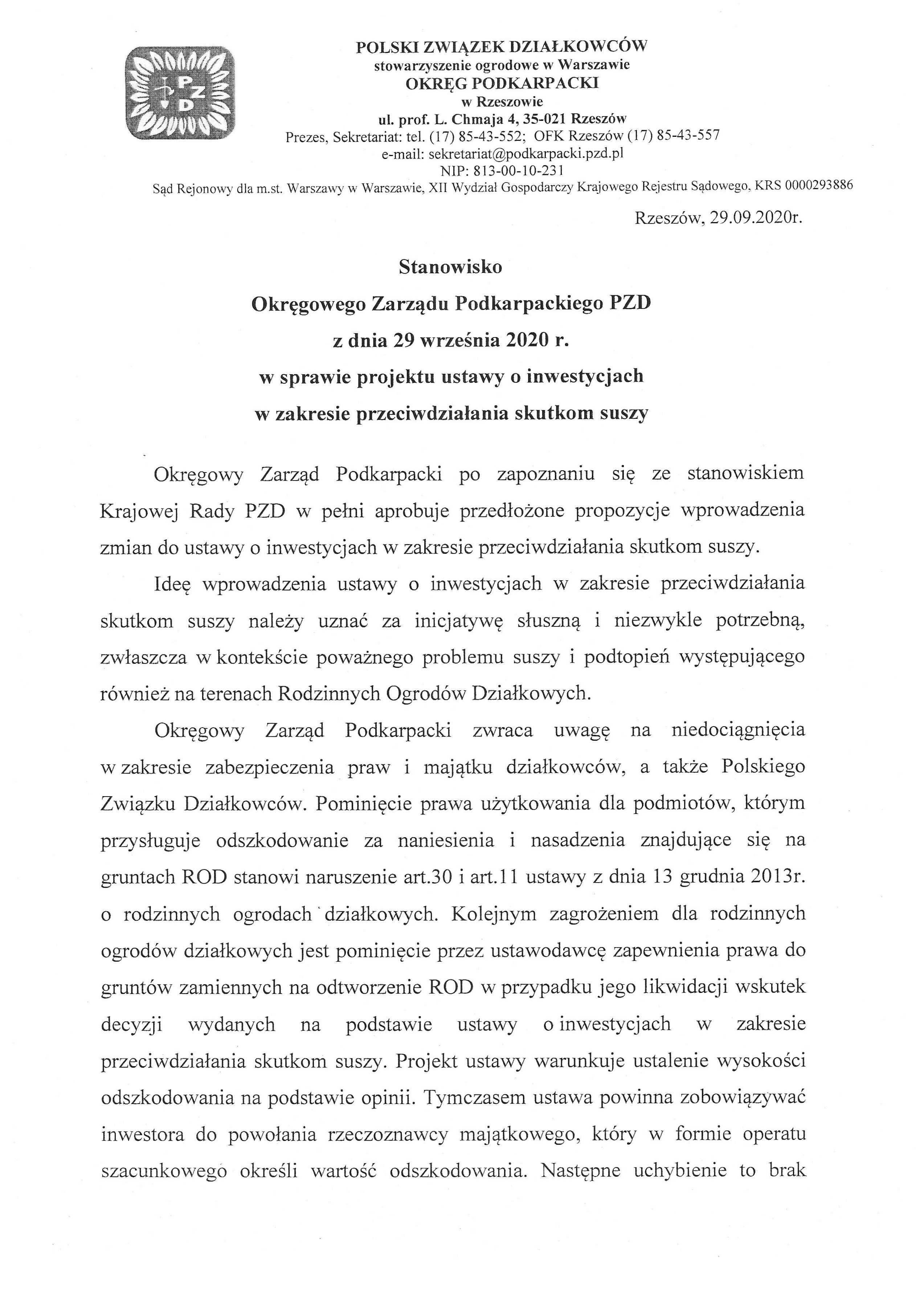 PZD

POLSKI ZWIĄZEK DZIAŁKOWCÓW
stowarzyszenie ogrodowe w Warszawie
OKRĘG PODKARPACKI
w Rzeszowie
ul. prof. L. Chmaja 4, 35-021 Rzeszów
Prezes, Sekretariat: tel. (17) 85-43-552; OFK Rzeszów (17) 85-43-557
e-mail: sekretariat@podkarpacki.pzd.pl
NIP: 813-00-10-231
Sąd Rejonowy dla m.st. Warszawy w Warszawie, XII Wydział Gospodarczy Krajowego Rejestru Sądowego, KRS 0000293886

Rzeszów, 29.09.2020r.

Stanowisko
Okręgowego Zarządu Podkarpackiego PZD
z dnia 29 września 2020 r.
w sprawie projektu ustawy o inwestycjach
w zakresie przeciwdziałania skutkom suszy

Okręgowy Zarząd Podkarpacki po zapoznaniu się ze stanowiskiem Krajowej Rady PZD w pełni aprobuje przedłożone propozycje wprowadzenia zmian do ustawy o inwestycjach w zakresie przeciwdziałania skutkom suszy.

Ideę wprowadzenia ustawy o inwestycjach w zakresie przeciwdziałania skutkom suszy należy uznać za inicjatywę słuszną i niezwykle potrzebną, zwłaszcza w kontekście poważnego problemu suszy i podtopień występującego również na terenach Rodzinnych Ogrodów Działkowych.

Okręgowy Zarząd Podkarpacki zwraca uwagę na niedociągnięcia w zakresie zabezpieczenia praw i majątku działkowców, a także Polskiego Związku Działkowców. Pominięcie prawa użytkowania dla podmiotów, którym przysługuje odszkodowanie za naniesienia i nasadzenia znajdujące się na gruntach ROD stanowi naruszenie art.30 i art.11 ustawy z dnia 13 grudnia 2013r. o rodzinnych ogrodach działkowych. Kolejnym zagrożeniem dla rodzinnych ogrodów działkowych jest pominięcie przez ustawodawcę zapewnienia prawa do gruntów zamiennych na odtworzenie ROD w przypadku jego likwidacji wskutek decyzji wydanych na podstawie ustawy o inwestycjach w zakresie przeciwdziałania skutkom suszy. Projekt ustawy warunkuje ustalenie wysokości odszkodowania na podstawie opinii. Tymczasem ustawa powinna zobowiązywać inwestora do powołania rzeczoznawcy majątkowego, który w formie operatu szacunkowego określi wartość odszkodowania. Następne uchybienie to brak